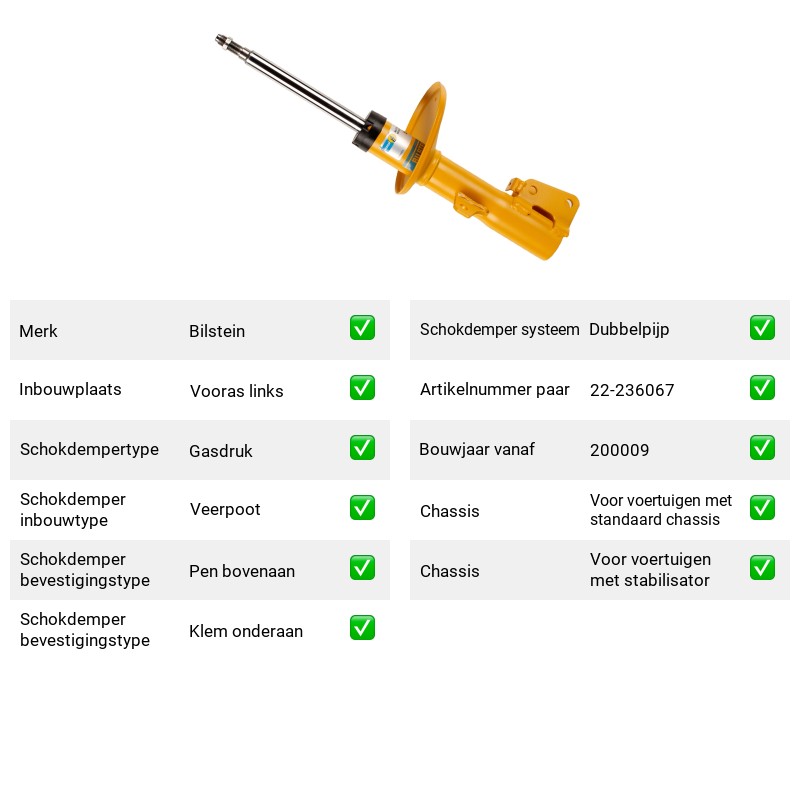 Merk Bilstein ☑

Inbouwplaats Vooras links ☑

Schokdempertype Gasdruk ☑

Schokdemper inbouwtype Veerpoot ☑

Schokdemper bevestigingstype Pen bovenaan ☑

Schokdemper bevestigingstype Klem onderaan ☑

Schokdemper systeem Dubbelpijp ☑

Artikelnummer paar 22-236067 ☑

Bouwjaar vanaf 200009 ☑

Chassis Voor voertuigen met standaard chassis ☑

Chassis Voor voertuigen met stabilisator ☑